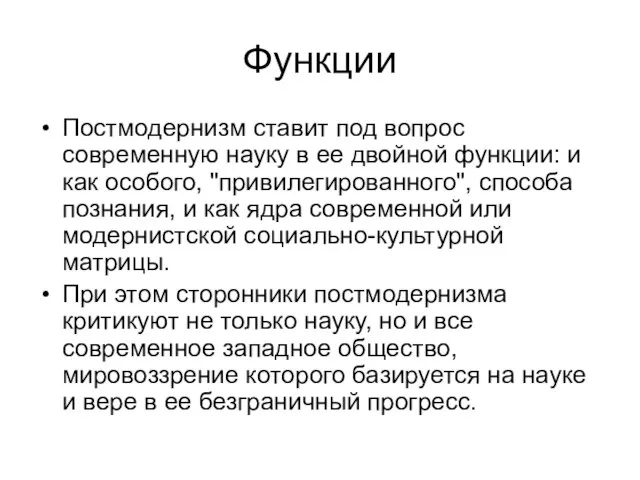 Функции

• Постмодернизм ставит под вопрос современную науку в ее двойной функции: и как особого, "привилегированного", способа познания, и как ядра современной или модернистской социально-культурной матрицы.

• При этом сторонники постмодернизма критикуют не только науку, но и все современное западное общество, мировоззрение которого базируется на науке и вере в ее безграничный прогресс.